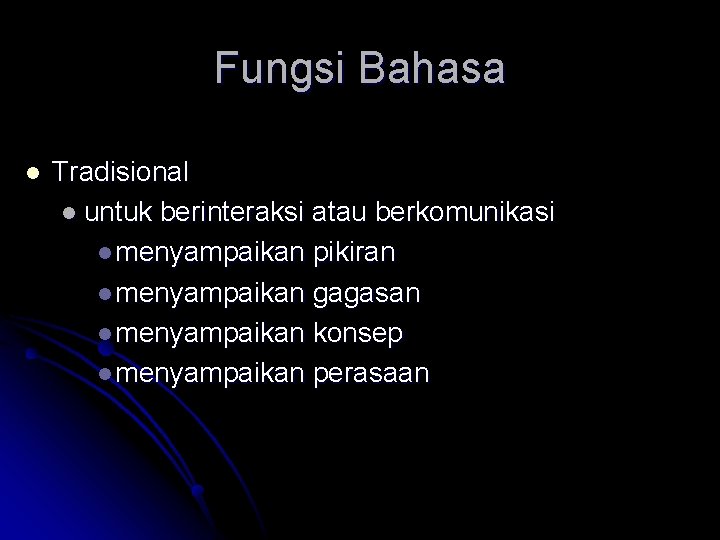 Fungsi Bahasa

• Tradisional
• untuk berinteraksi atau berkomunikasi
• menyampaikan pikiran
• menyampaikan gagasan
• menyampaikan konsep
• menyampaikan perasaan